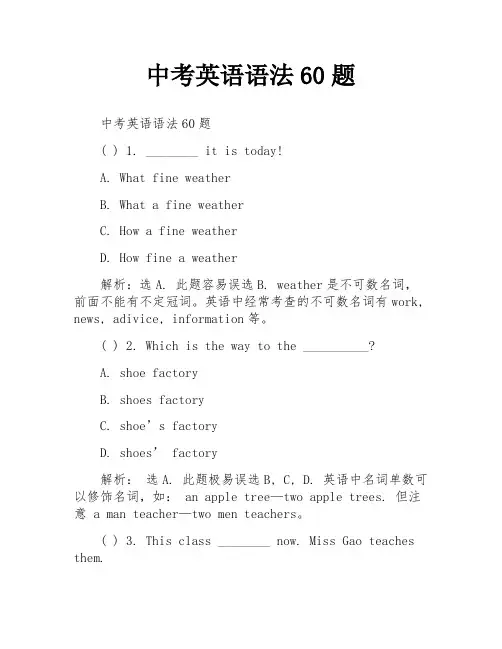 中考英语语法 60 题

中考英语语法 60 题

( ) 1. ________ it is today!

A. What fine weather

B. What a fine weather

C. How a fine weather

D. How fine a weather

解析：选 A. 此题容易误选 B. weather 是不可数名词，前面不能有不定冠词。英语中经常考查的不可数名词有 work, news, adivice, information 等。

( ) 2. Which is the way to the __________?

A. shoe factory

B. shoes factory

C. shoe's factory

D. shoes' factory

解析： 选 A. 此题极易误选 B, C, D. 英语中名词单数可以修饰名词，如： an apple tree—two apple trees. 但注意 a man teacher—two men teachers。

( ) 3. This class ________ now. Miss Gao teaches them.